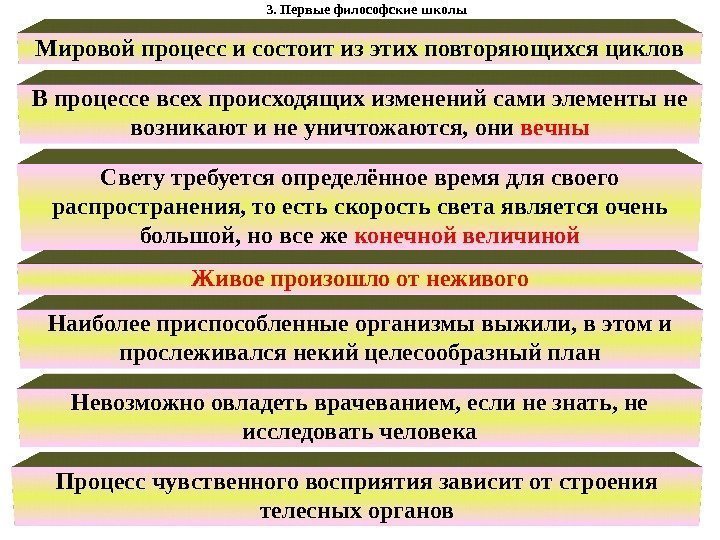 3. Первые философские школы

Мировой процесс и состоит из этих повторяющихся циклов

В процессе всех происходящих изменений сами элементы не возникают и не уничтожаются, они вечны

Свету требуется определённое время для своего распространения, то есть скорость света является очень большой, но все же конечной величиной

Живое произошло от неживого

Наиболее приспособленные организмы выжили, в этом и прослеживался некий целесообразный план

Невозможно овладеть врачеванием, если не знать, не исследовать человека

Процесс чувственного восприятия зависит от строения телесных органов